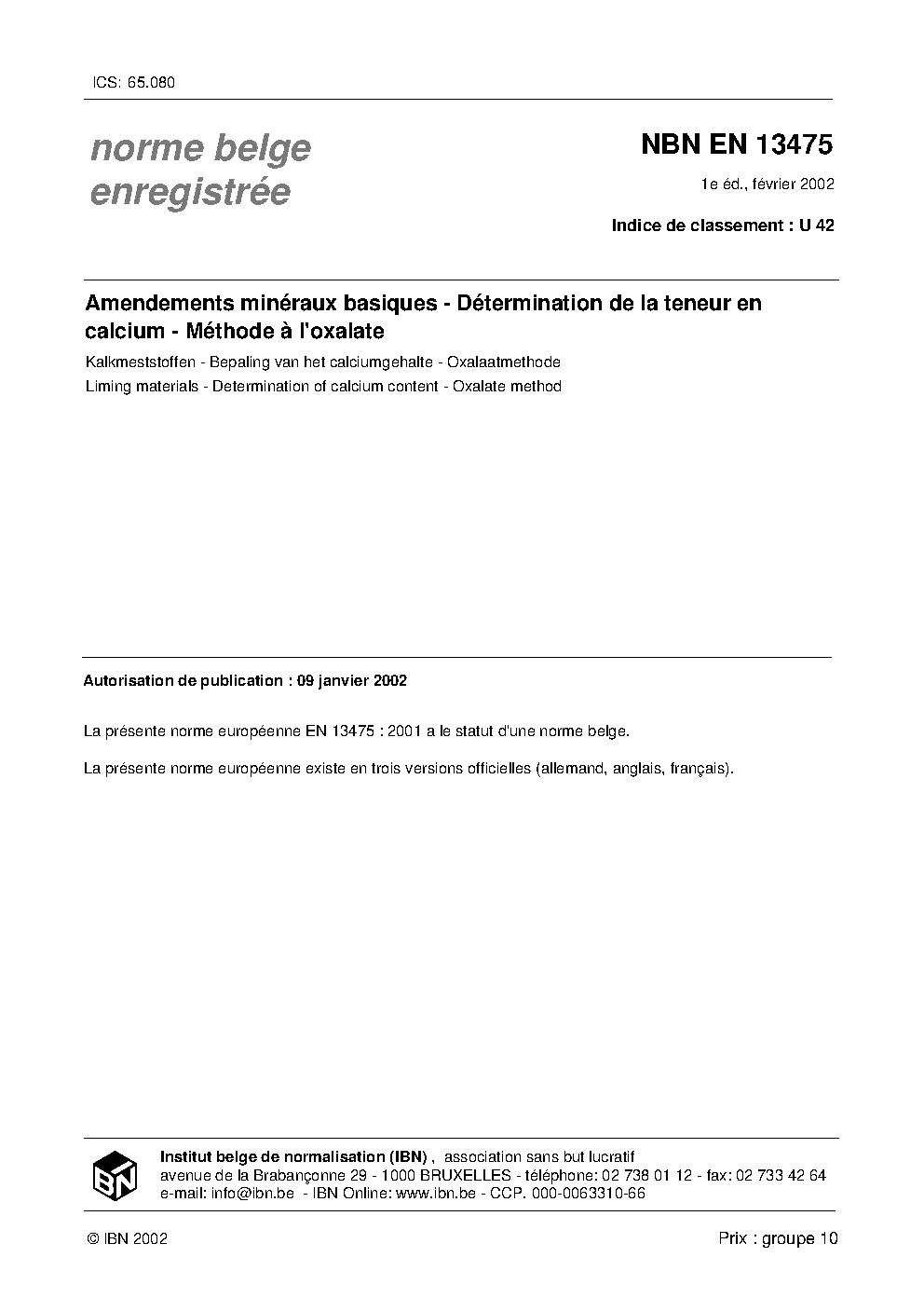 ICS: 65.080

norme belge enregistrée

NBN EN 13475

1e éd., février 2002

Indice de classement : U 42

Amendements minéraux basiques - Détermination de la teneur en calcium - Méthode à l'oxalate

Kalkmeststoffen - Bepaling van het calciumgehalte - Oxalaatmethode

Liming materials - Determination of calcium content - Oxalate method

Autorisation de publication : 09 janvier 2002

La présente norme européenne EN 13475 : 2001 a le statut d'une norme belge.

La présente norme européenne existe en trois versions officielles (allemand, anglais, français).

IBN

Institut belge de normalisation (IBN) , association sans but lucratif
avenue de la Brabançonne 29 - 1000 BRUXELLES - téléphone: 02 738 01 12 - fax: 02 733 42 64
e-mail: info@ibn.be - IBN Online: www.ibn.be - CCP. 000-0063310-66

© IBN 2002

Prix : groupe 10